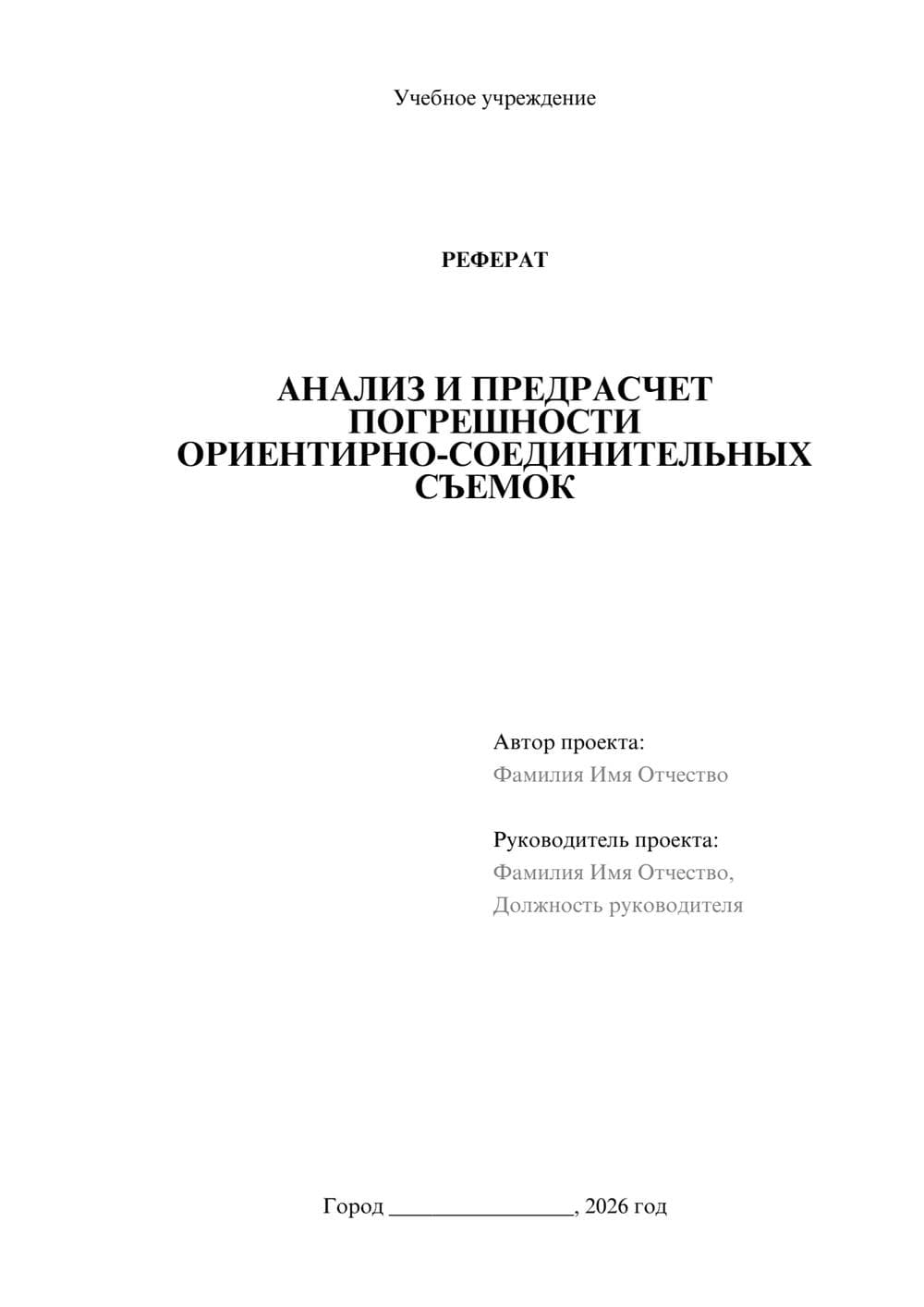 Учебное учреждение

РЕФЕРАТ

АНАЛИЗ И ПРЕДРАСЧЕТ ПОГРЕШНОСТИ ОРИЕНТИРНО-СОЕДИНИТЕЛЬНЫХ СЪЕМОК

Автор проекта:
Фамилия Имя Отчество

Руководитель проекта:
Фамилия Имя Отчество,
Должность руководителя

Город ________________, 2026 год